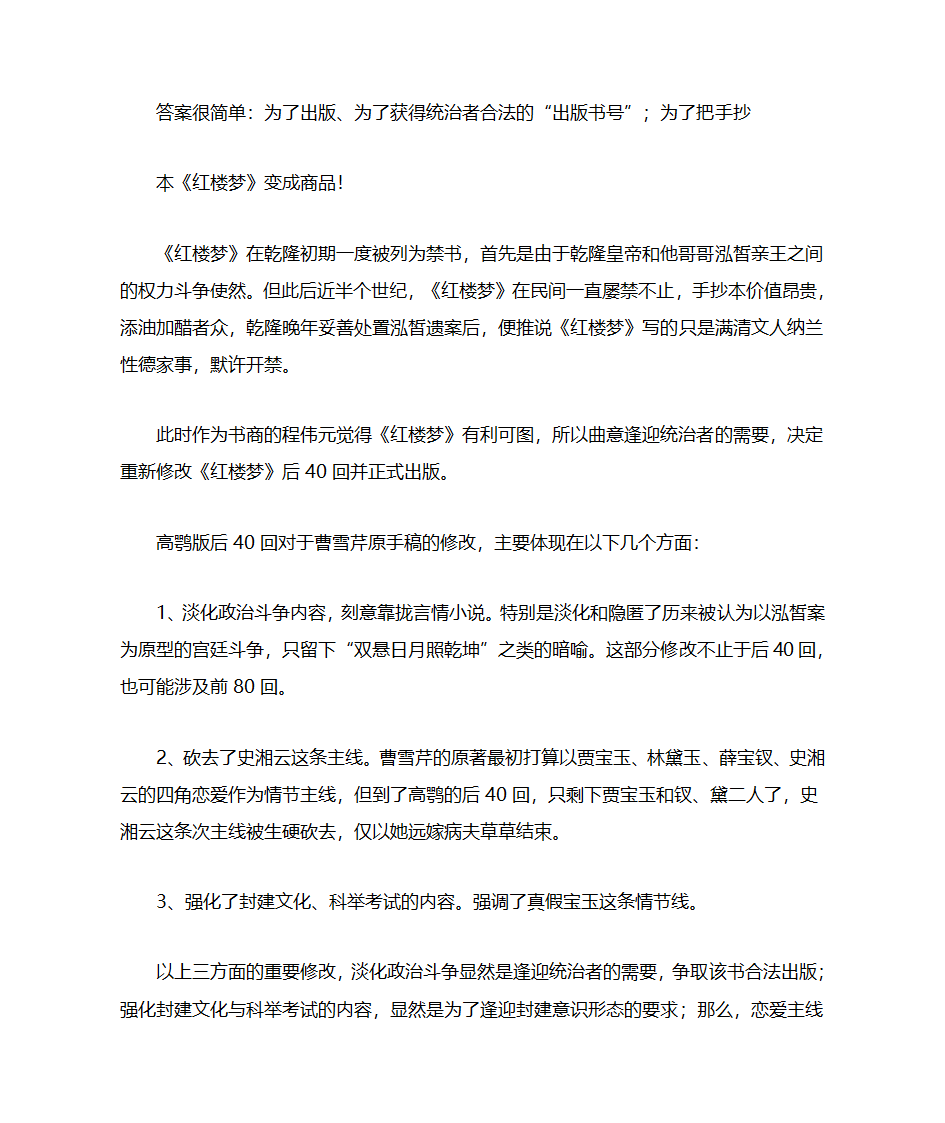 答案很简单：为了出版、为了获得统治者合法的“出版书号”；为了把手抄

本《红楼梦》变成商品！

《红楼梦》在乾隆初期一度被列为禁书，首先是由于乾隆皇帝和他哥哥泓皙亲王之间的权力斗争使然。但此后近半个世纪，《红楼梦》在民间一直屡禁不止，手抄本价值昂贵，添油加醋者众，乾隆晚年妥善处置泓皙遗案后，便推说《红楼梦》写的只是满清文人纳兰性德家事，默许开禁。

此时作为书商的程伟元觉得《红楼梦》有利可图，所以曲意逢迎统治者的需要，决定重新修改《红楼梦》后 40 回并正式出版。

高鹗版后 40 回对于曹雪芹原手稿的修改，主要体现在以下几个方面：

1、淡化政治斗争内容，刻意靠拢言情小说。特别是淡化和隐匿了历来被认为以泓皙案为原型的宫廷斗争，只留下“双悬日月照乾坤”之类的暗喻。这部分修改不止于后 40 回，也可能涉及前 80 回。

2、砍去了史湘云这条主线。曹雪芹的原著最初打算以贾宝玉、林黛玉、薛宝钗、史湘云的四角恋爱作为情节主线，但到了高鹗的后 40 回，只剩下贾宝玉和钗、黛二人了，史湘云这条次主线被生硬砍去，仅以她远嫁病夫草草结束。

3、强化了封建文化、科举考试的内容。强调了真假宝玉这条情节线。

以上三方面的重要修改，淡化政治斗争显然是逢迎统治者的需要，争取该书合法出版；强化封建文化与科举考试的内容，显然是为了逢迎封建意识形态的要求；那么，恋爱主线